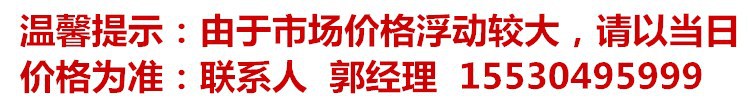 温馨提示：由于市场价格浮动较大，请以当日价格为准：联系人 郭经理 15530495999